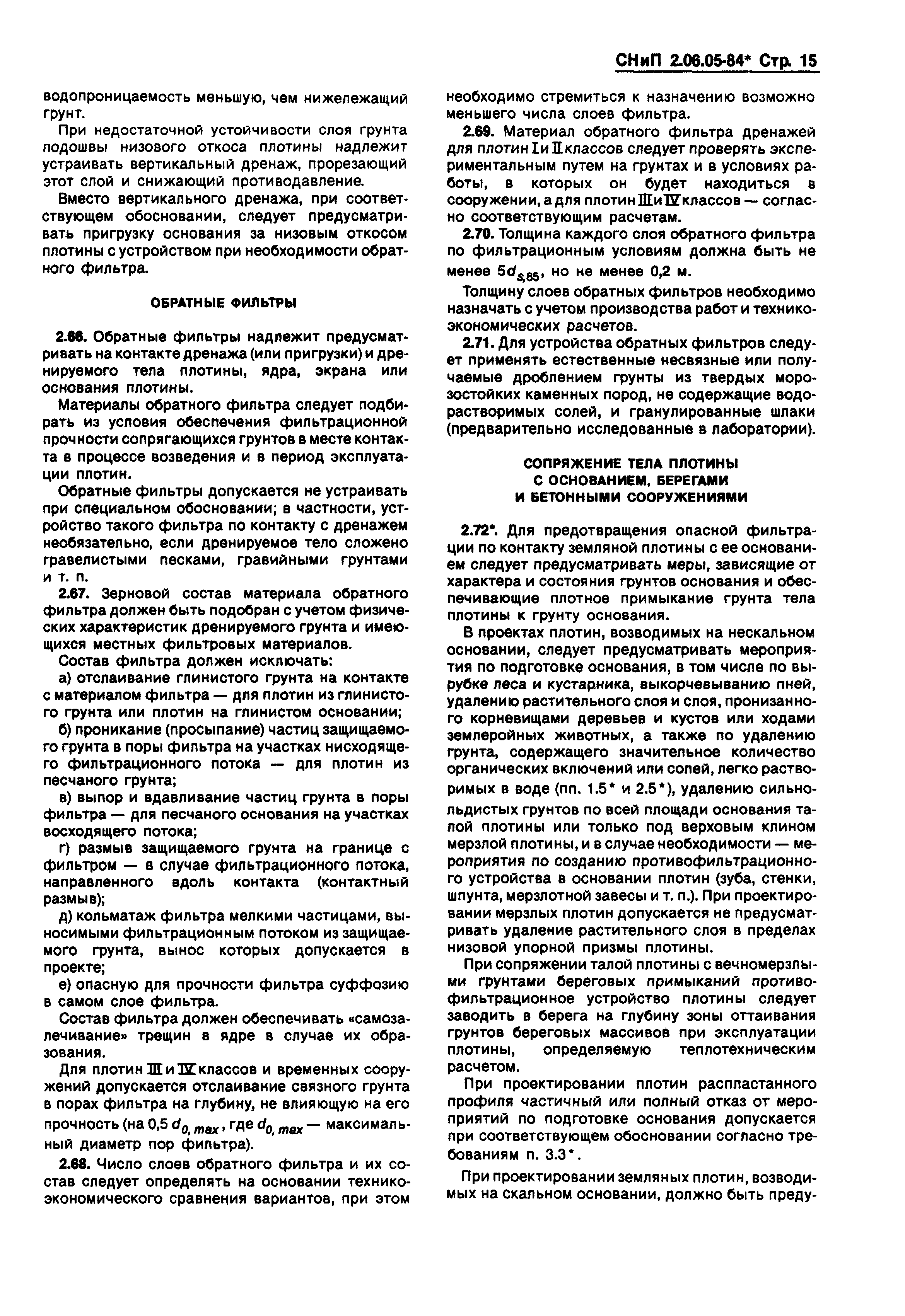 СНиП 2.06.05-84* Стр. 15

водопроницаемость меньшую, чем нижележащий грунт.

При недостаточной устойчивости слоя грунта подошвы низового откоса плотины надлежит устраивать вертикальный дренаж, прорезающий этот слой и снижающий противодавление.

Вместо вертикального дренажа, при соответствующем обосновании, следует предусматривать пригрузку основания за низовым откосом плотины с устройством при необходимости обратного фильтра.

ОБРАТНЫЕ ФИЛЬТРЫ

2.66. Обратные фильтры надлежит предусматривать на контакте дренажа (или пригрузки) и дренируемого тела плотины, ядра, экрана или основания плотины.

Материалы обратного фильтра следует подбирать из условия обеспечения фильтрационной прочности сопрягающихся грунтов в месте контакта в процессе возведения и в период эксплуатации плотин.

Обратные фильтры допускается не устраивать при специальном обосновании; в частности, устройство такого фильтра по контакту с дренажем необязательно, если дренируемое тело сложено гравелистыми песками, гравийными грунтами и т. п.

2.67. Зерновой состав материала обратного фильтра должен быть подобран с учетом физических характеристик дренируемого грунта и имеющихся местных фильтровых материалов.

Состав фильтра должен исключать:

а) отслаивание глинистого грунта на контакте с материалом фильтра — для плотин из глинистого грунта или плотин на глинистом основании;

б) проникание (просыпание) частиц защищаемого грунта в поры фильтра на участках нисходящего фильтрационного потока — для плотин из песчаного грунта;

в) выпор и вдавливание частиц грунта в поры фильтра — для песчаного основания на участках восходящего потока;

г) размыв защищаемого грунта на границе с фильтром — в случае фильтрационного потока, направленного вдоль контакта (контактный размыв);

д) кольматаж фильтра мелкими частицами, выносимыми фильтрационным потоком из защищаемого грунта, вынос которых допускается в проекте;

е) опасную для прочности фильтра суффозию в самом слое фильтра.

Состав фильтра должен обеспечивать «самозалечивание» трещин в ядре в случае их образования.

Для плотин III и IV классов и временных сооружений допускается отслаивание связного грунта в порах фильтра на глубину, не влияющую на его прочность (на 0,5 $d_{0,\,max}$, где $d_{0,\,max}$ — максимальный диаметр пор фильтра).

2.68. Число слоев обратного фильтра и их состав следует определять на основании технико-экономического сравнения вариантов, при этом необходимо стремиться к назначению возможно меньшего числа слоев фильтра.

2.69. Материал обратного фильтра дренажей для плотин I и II классов следует проверять экспериментальным путем на грунтах и в условиях работы, в которых он будет находиться в сооружении, а для плотин III и IV классов — согласно соответствующим расчетам.

2.70. Толщина каждого слоя обратного фильтра по фильтрационным условиям должна быть не менее $5d_{s,85}$, но не менее 0,2 м.

Толщину слоев обратных фильтров необходимо назначать с учетом производства работ и технико-экономических расчетов.

2.71. Для устройства обратных фильтров следует применять естественные несвязные или получаемые дроблением грунты из твердых морозостойких каменных пород, не содержащие водорастворимых солей, и гранулированные шлаки (предварительно исследованные в лаборатории).

СОПРЯЖЕНИЕ ТЕЛА ПЛОТИНЫ С ОСНОВАНИЕМ, БЕРЕГАМИ И БЕТОННЫМИ СООРУЖЕНИЯМИ

2.72*. Для предотвращения опасной фильтрации по контакту земляной плотины с ее основанием следует предусматривать меры, зависящие от характера и состояния грунтов основания и обеспечивающие плотное примыкание грунта тела плотины к грунту основания.

В проектах плотин, возводимых на нескальном основании, следует предусматривать мероприятия по подготовке основания, в том числе по вырубке леса и кустарника, выкорчевыванию пней, удалению растительного слоя и слоя, пронизанного корневищами деревьев и кустов или ходами землеройных животных, а также по удалению грунта, содержащего значительное количество органических включений или солей, легко растворимых в воде (пп. 1.5* и 2.5*), удалению сильнольдистых грунтов по всей площади основания талой плотины или только под верховым клином мерзлой плотины, и в случае необходимости — мероприятия по созданию противофильтрационного устройства в основании плотин (зуба, стенки, шпунта, мерзлотной завесы и т. п.). При проектировании мерзлых плотин допускается не предусматривать удаление растительного слоя в пределах низовой упорной призмы плотины.

При сопряжении талой плотины с вечномерзлыми грунтами береговых примыканий противофильтрационное устройство плотины следует заводить в берега на глубину зоны оттаивания грунтов береговых массивов при эксплуатации плотины, определяемую теплотехническим расчетом.

При проектировании плотин распластанного профиля частичный или полный отказ от мероприятий по подготовке основания допускается при соответствующем обосновании согласно требованиям п. 3.3*.

При проектировании земляных плотин, возводимых на скальном основании, должно быть преду-